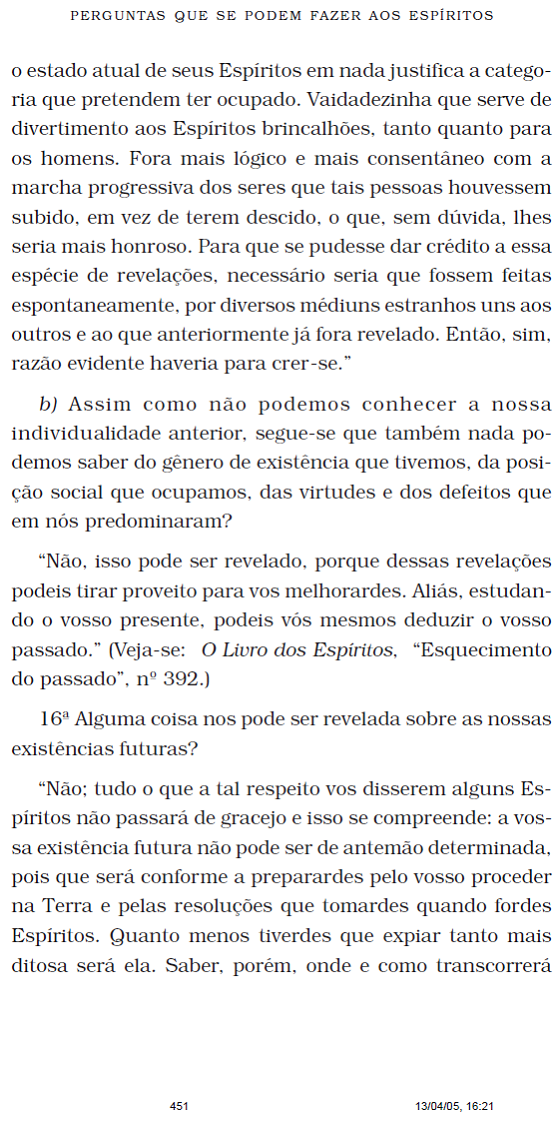 PERGUNTAS QUE SE PODEM FAZER AOS ESPÍRITOS

o estado atual de seus Espíritos em nada justifica a categoria que pretendem ter ocupado. Vaidadezinha que serve de divertimento aos Espíritos brincalhões, tanto quanto para os homens. Fora mais lógico e mais consentâneo com a marcha progressiva dos seres que tais pessoas houvessem subido, em vez de terem descido, o que, sem dúvida, lhes seria mais honroso. Para que se pudesse dar crédito a essa espécie de revelações, necessário seria que fossem feitas espontaneamente, por diversos médiuns estranhos uns aos outros e ao que anteriormente já fora revelado. Então, sim, razão evidente haveria para crer-se."

b) Assim como não podemos conhecer a nossa individualidade anterior, segue-se que também nada podemos saber do gênero de existência que tivemos, da posição social que ocupamos, das virtudes e dos defeitos que em nós predominaram?

"Não, isso pode ser revelado, porque dessas revelações podeis tirar proveito para vos melhorardes. Aliás, estudando o vosso presente, podeis vós mesmos deduzir o vosso passado." (Veja-se: O Livro dos Espíritos, "Esquecimento do passado", nº 392.)

16ª Alguma coisa nos pode ser revelada sobre as nossas existências futuras?

"Não; tudo o que a tal respeito vos disserem alguns Espíritos não passará de gracejo e isso se compreende: a vossa existência futura não pode ser de antemão determinada, pois que será conforme a preparardes pelo vosso proceder na Terra e pelas resoluções que tomardes quando fordes Espíritos. Quanto menos tiverdes que expiar tanto mais ditosa será ela. Saber, porém, onde e como transcorrerá

451 13/04/05, 16:21